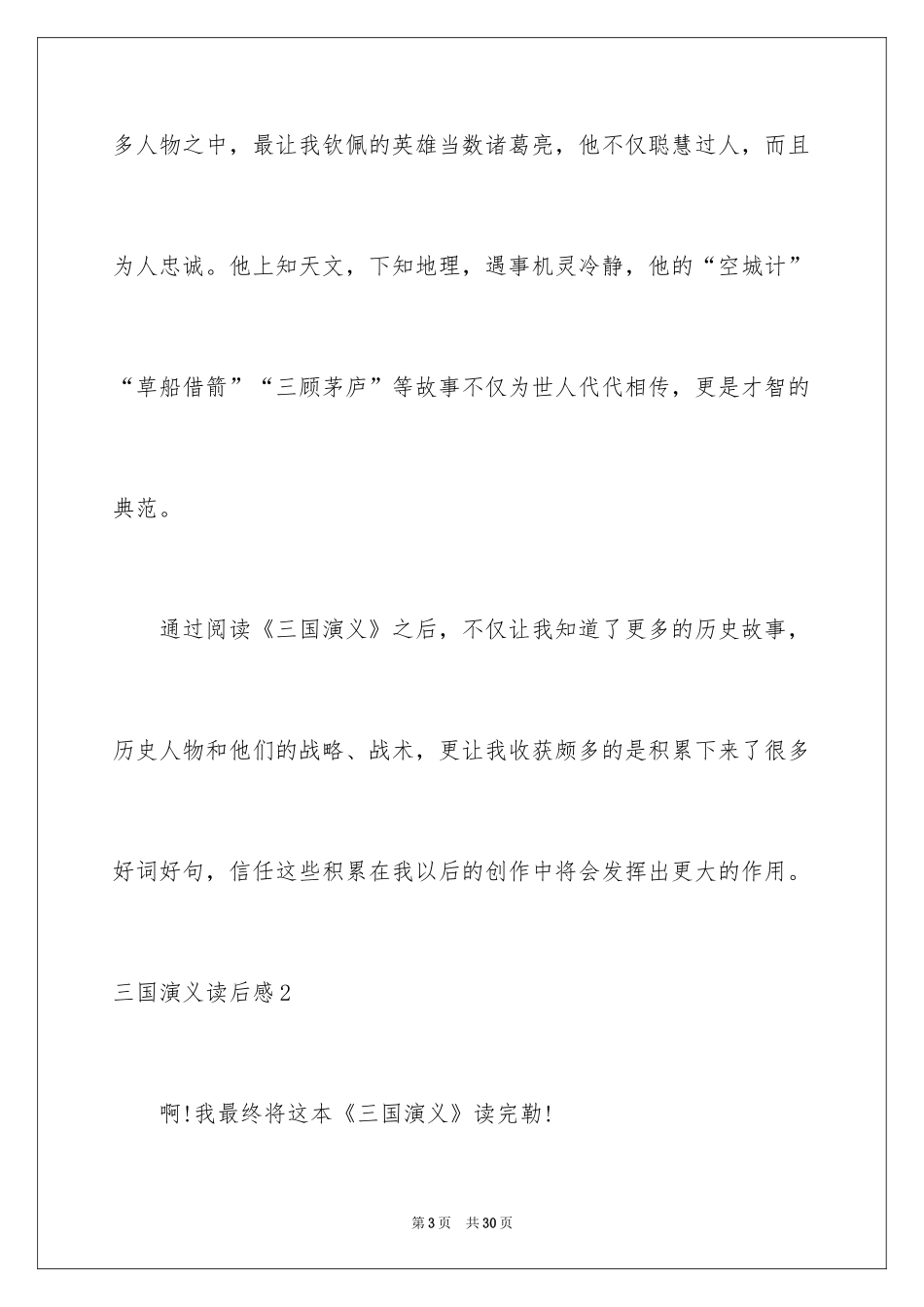 多人物之中，最让我钦佩的英雄当数诸葛亮，他不仅聪慧过人，而且为人忠诚。他上知天文，下知地理，遇事机灵冷静，他的“空城计”“草船借箭”“三顾茅庐”等故事不仅为世人代代相传，更是才智的典范。

通过阅读《三国演义》之后，不仅让我知道了更多的历史故事，历史人物和他们的战略、战术，更让我收获颇多的是积累下来了很多好词好句，信任这些积累在我以后的创作中将会发挥出更大的作用。

三国演义读后感2

啊!我最终将这本《三国演义》读完勒!

第3页 共30页